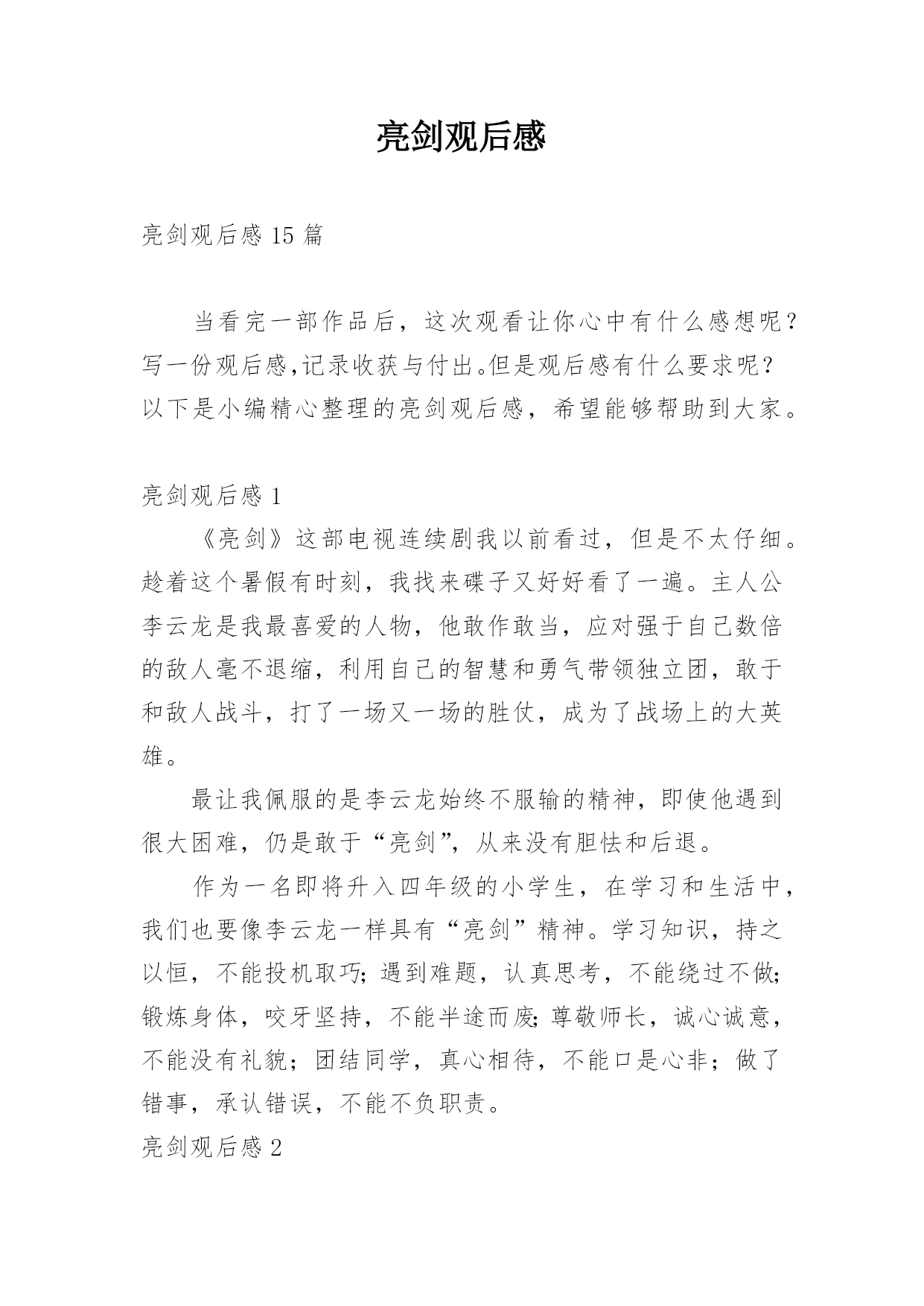 亮剑观后感

亮剑观后感 15 篇

当看完一部作品后，这次观看让你心中有什么感想呢？写一份观后感,记录收获与付出。但是观后感有什么要求呢？以下是小编精心整理的亮剑观后感，希望能够帮助到大家。

亮剑观后感 1

《亮剑》这部电视连续剧我以前看过，但是不太仔细。趁着这个暑假有时刻，我找来碟子又好好看了一遍。主人公李云龙是我最喜爱的人物，他敢作敢当，应对强于自己数倍的敌人毫不退缩，利用自己的智慧和勇气带领独立团，敢于和敌人战斗，打了一场又一场的胜仗，成为了战场上的大英雄。

最让我佩服的是李云龙始终不服输的精神，即使他遇到很大困难，仍是敢于“亮剑”，从来没有胆怯和后退。

作为一名即将升入四年级的小学生，在学习和生活中，我们也要像李云龙一样具有“亮剑”精神。学习知识，持之以恒，不能投机取巧;遇到难题，认真思考，不能绕过不做;锻炼身体，咬牙坚持，不能半途而废;尊敬师长，诚心诚意，不能没有礼貌；团结同学，真心相待，不能口是心非；做了错事，承认错误，不能不负职责。

亮剑观后感 2